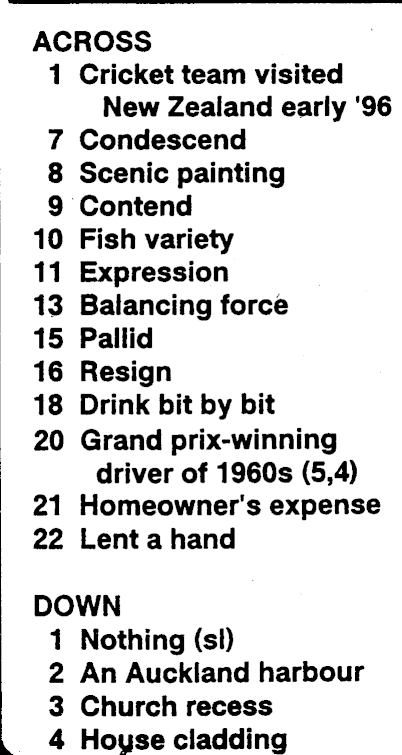 ACROSS
1 Cricket team visited New Zealand early '96
7 Condescend
8 Scenic painting
9 Contend
10 Fish variety
11 Expression
13 Balancing force
15 Pallid
16 Resign
18 Drink bit by bit
20 Grand prix-winning driver of 1960s (5,4)
21 Homeowner's expense
22 Lent a hand

DOWN
1 Nothing (sl)
2 An Auckland harbour
3 Church recess
4 House cladding